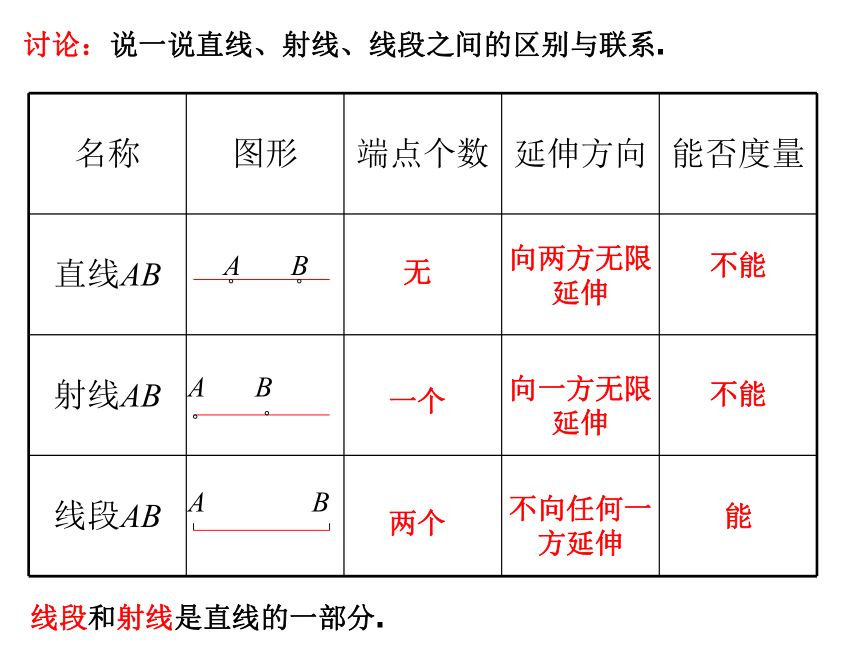 讨论：说一说直线、射线、线段之间的区别与联系.

| 名称 | 图形 | 端点个数 | 延伸方向 | 能否度量 |
|---|---|---|---|---|
| 直线$AB$ | $A$ $B$ | 无 | 向两方无限延伸 | 不能 |
| 射线$AB$ | $A$ $B$ | 一个 | 向一方无限延伸 | 不能 |
| 线段$AB$ | $A$ $B$ | 两个 | 不向任何一方延伸 | 能 |

线段和射线是直线的一部分.